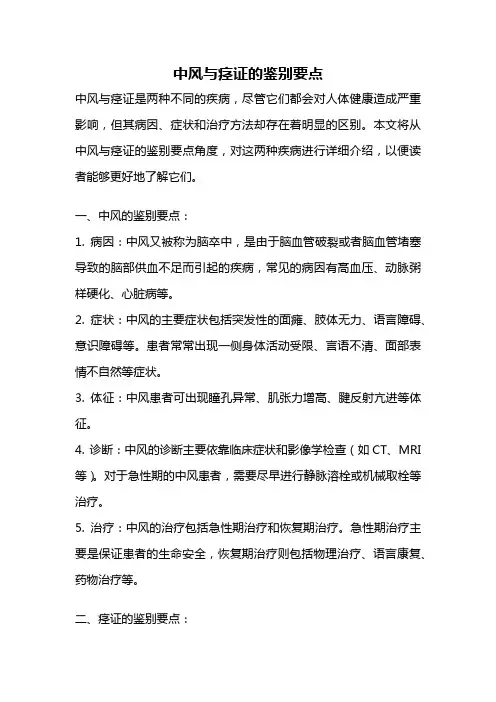 中风与痉证的鉴别要点

中风与痉证是两种不同的疾病，尽管它们都会对人体健康造成严重影响，但其病因、症状和治疗方法却存在着明显的区别。本文将从中风与痉证的鉴别要点角度，对这两种疾病进行详细介绍，以便读者能够更好地了解它们。

一、中风的鉴别要点：

1. 病因：中风又被称为脑卒中，是由于脑血管破裂或者脑血管堵塞导致的脑部供血不足而引起的疾病，常见的病因有高血压、动脉粥样硬化、心脏病等。

2. 症状：中风的主要症状包括突发性的面瘫、肢体无力、语言障碍、意识障碍等。患者常常出现一侧身体活动受限、言语不清、面部表情不自然等症状。

3. 体征：中风患者可出现瞳孔异常、肌张力增高、腱反射亢进等体征。

4. 诊断：中风的诊断主要依靠临床症状和影像学检查（如 CT、MRI 等）。对于急性期的中风患者，需要尽早进行静脉溶栓或机械取栓等治疗。

5. 治疗：中风的治疗包括急性期治疗和恢复期治疗。急性期治疗主要是保证患者的生命安全，恢复期治疗则包括物理治疗、语言康复、药物治疗等。

二、痉证的鉴别要点：